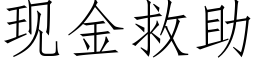 现金救助